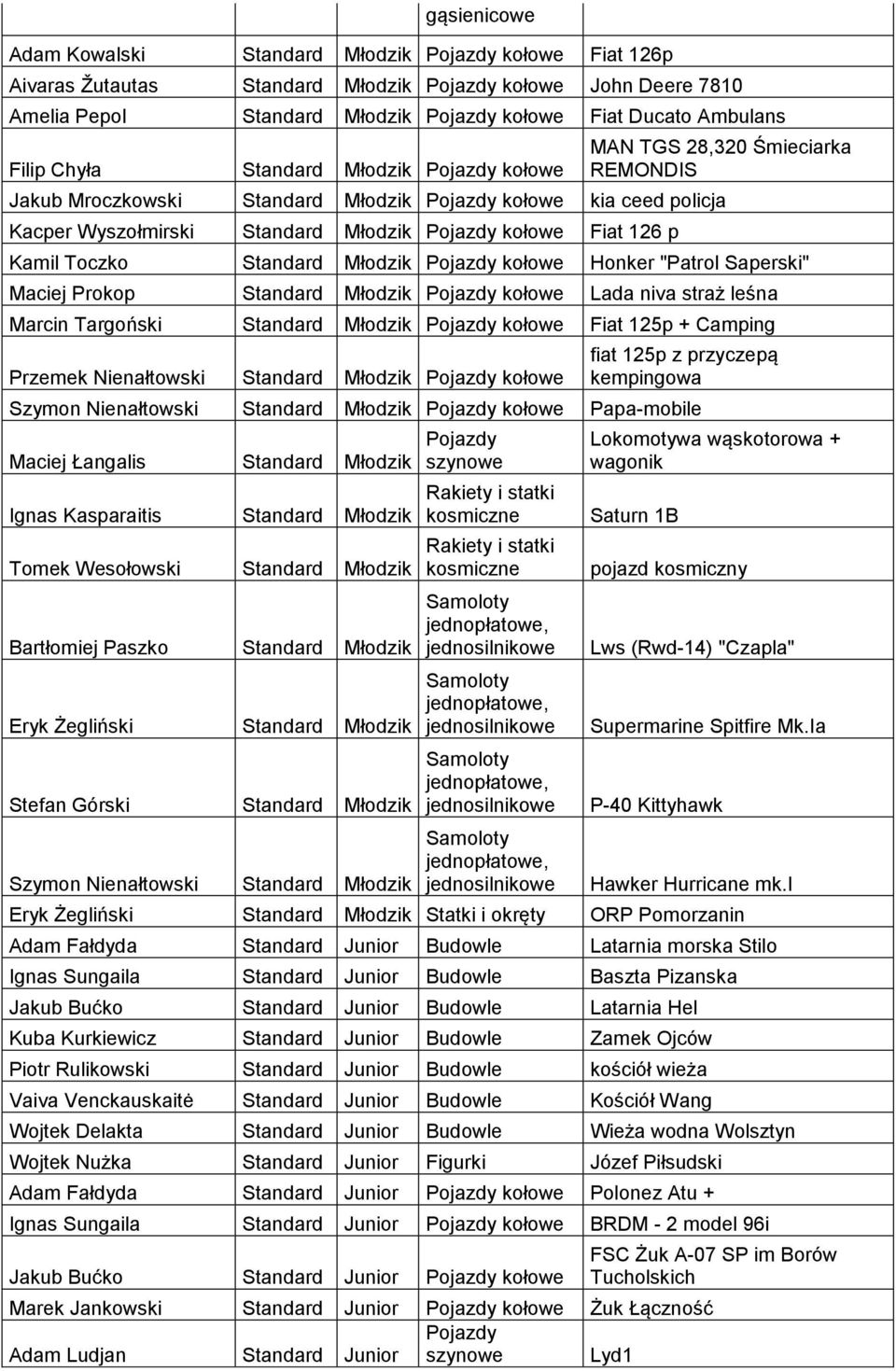 | | | | gąsienicowe | |
|---|---|---|---|---|
| Adam Kowalski | Standard | Młodzik | Pojazdy kołowe | Fiat 126p |
| Aivaras Žutautas | Standard | Młodzik | Pojazdy kołowe | John Deere 7810 |
| Amelia Pepol | Standard | Młodzik | Pojazdy kołowe | Fiat Ducato Ambulans |
| Filip Chyła | Standard | Młodzik | Pojazdy kołowe | MAN TGS 28,320 Śmieciarka REMONDIS |
| Jakub Mroczkowski | Standard | Młodzik | Pojazdy kołowe | kia ceed policja |
| Kacper Wyszołmirski | Standard | Młodzik | Pojazdy kołowe | Fiat 126 p |
| Kamil Toczko | Standard | Młodzik | Pojazdy kołowe | Honker "Patrol Saperski" |
| Maciej Prokop | Standard | Młodzik | Pojazdy kołowe | Lada niva straż leśna |
| Marcin Targoński | Standard | Młodzik | Pojazdy kołowe | Fiat 125p + Camping |
| Przemek Nienałtowski | Standard | Młodzik | Pojazdy kołowe | fiat 125p z przyczepą kempingowa |
| Szymon Nienałtowski | Standard | Młodzik | Pojazdy kołowe | Papa-mobile |
| Maciej Łangalis | Standard | Młodzik | Pojazdy szynowe | Lokomotywa wąskotorowa + wagonik |
| Ignas Kasparaitis | Standard | Młodzik | Rakiety i statki kosmiczne | Saturn 1B |
| Tomek Wesołowski | Standard | Młodzik | Rakiety i statki kosmiczne | pojazd kosmiczny |
| Bartłomiej Paszko | Standard | Młodzik | Samoloty jednopłatowe, jednosilnikowe | Lws (Rwd-14) "Czapla" |
| Eryk Żegliński | Standard | Młodzik | Samoloty jednopłatowe, jednosilnikowe | Supermarine Spitfire Mk.Ia |
| Stefan Górski | Standard | Młodzik | Samoloty jednopłatowe, jednosilnikowe | P-40 Kittyhawk |
| Szymon Nienałtowski | Standard | Młodzik | Samoloty jednopłatowe, jednosilnikowe | Hawker Hurricane mk.I |
| Eryk Żegliński | Standard | Młodzik | Statki i okręty | ORP Pomorzanin |
| Adam Fałdyda | Standard | Junior | Budowle | Latarnia morska Stilo |
| Ignas Sungaila | Standard | Junior | Budowle | Baszta Pizanska |
| Jakub Bućko | Standard | Junior | Budowle | Latarnia Hel |
| Kuba Kurkiewicz | Standard | Junior | Budowle | Zamek Ojców |
| Piotr Rulikowski | Standard | Junior | Budowle | kościół wieża |
| Vaiva Venckauskaitė | Standard | Junior | Budowle | Kościół Wang |
| Wojtek Delakta | Standard | Junior | Budowle | Wieża wodna Wolsztyn |
| Wojtek Nużka | Standard | Junior | Figurki | Józef Piłsudski |
| Adam Fałdyda | Standard | Junior | Pojazdy kołowe | Polonez Atu + |
| Ignas Sungaila | Standard | Junior | Pojazdy kołowe | BRDM - 2 model 96i |
| Jakub Bućko | Standard | Junior | Pojazdy kołowe | FSC Żuk A-07 SP im Borów Tucholskich |
| Marek Jankowski | Standard | Junior | Pojazdy kołowe | Żuk Łączność |
| Adam Ludjan | Standard | Junior | Pojazdy szynowe | Lyd1 |